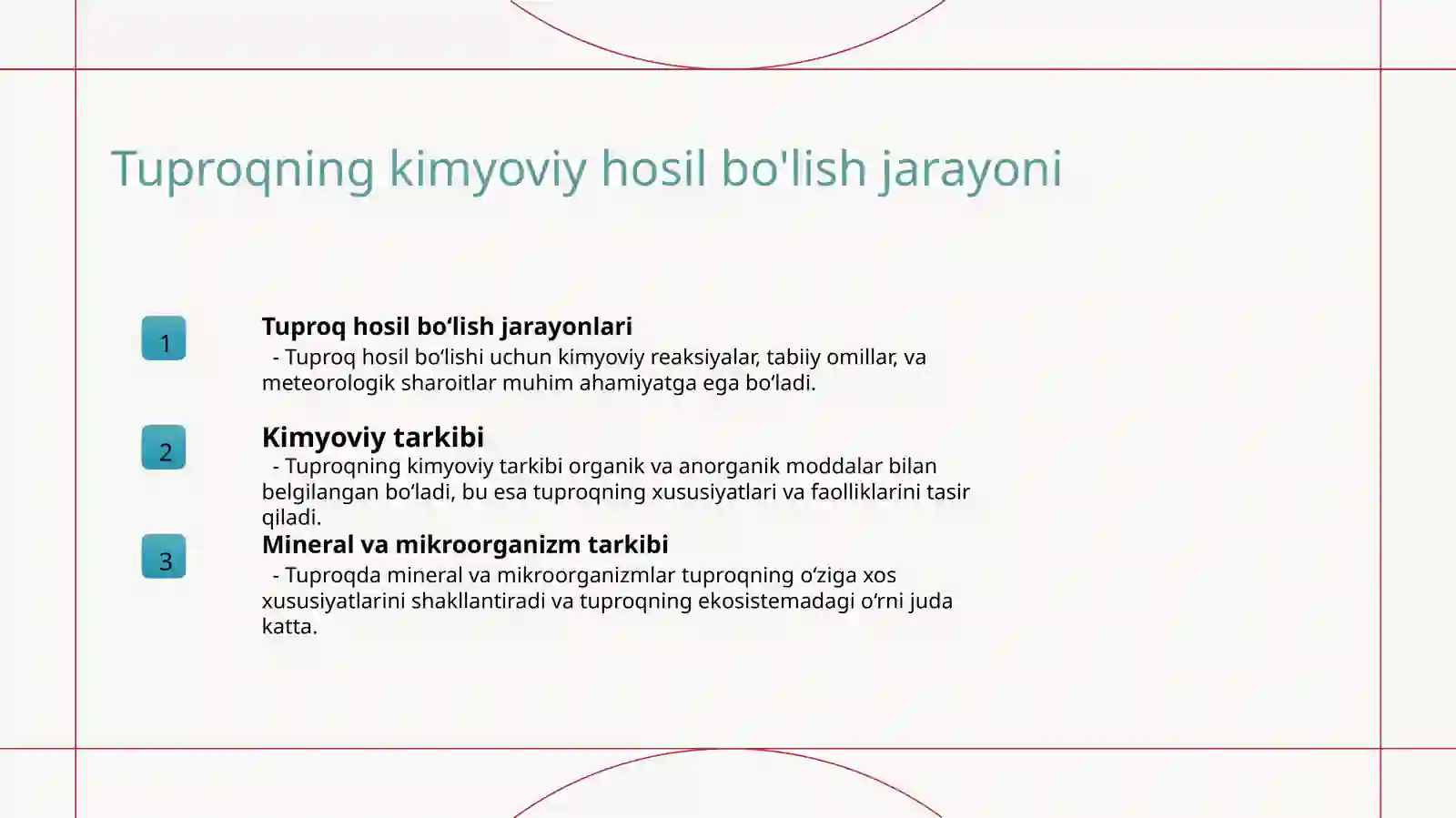 Tuproqning kimyoviy hosil bo'lish jarayoni

1

Tuproq hosil bo‘lish jarayonlari

- Tuproq hosil bo‘lishi uchun kimyoviy reaksiyalar, tabiiy omillar, va meteorologik sharoitlar muhim ahamiyatga ega bo‘ladi.

2

Kimyoviy tarkibi

- Tuproqning kimyoviy tarkibi organik va anorganik moddalar bilan belgilangan bo‘ladi, bu esa tuproqning xususiyatlari va faolliklarini tasir qiladi.

3

Mineral va mikroorganizm tarkibi

- Tuproqda mineral va mikroorganizmlar tuproqning o‘ziga xos xususiyatlarini shakllantiradi va tuproqning ekosistemadagi o‘rni juda katta.